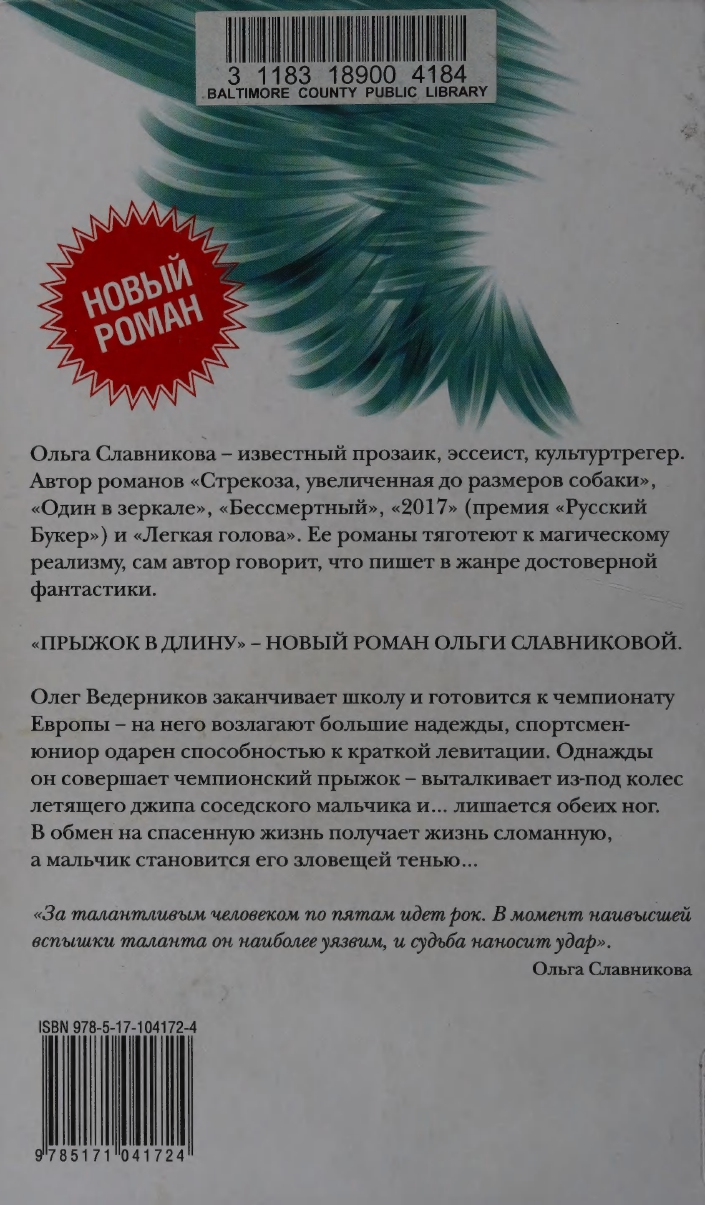 3 1183 18900 4184
BALTIMORE COUNTY PUBLIC LIBRARY

НОВЫЙ РОМАН

Ольга Славникова – известный прозаик, эссеист, культуртрегер. Автор романов «Стрекоза, увеличенная до размеров собаки», «Один в зеркале», «Бессмертный», «2017» (премия «Русский Букер») и «Легкая голова». Ее романы тяготеют к магическому реализму, сам автор говорит, что пишет в жанре достоверной фантастики.

«ПРЫЖОК В ДЛИНУ» – НОВЫЙ РОМАН ОЛЬГИ СЛАВНИКОВОЙ.

Олег Ведерников заканчивает школу и готовится к чемпионату Европы – на него возлагают большие надежды, спортсмен-юниор одарен способностью к краткой левитации. Однажды он совершает чемпионский прыжок – выталкивает из-под колес летящего джипа соседского мальчика и… лишается обеих ног. В обмен на спасенную жизнь получает жизнь сломанную, а мальчик становится его зловещей тенью…

«За талантливым человеком по пятам идет рок. В момент наивысшей вспышки таланта он наиболее уязвим, и судьба наносит удар».
Ольга Славникова

ISBN 978-5-17-104172-4
9 785171 041724